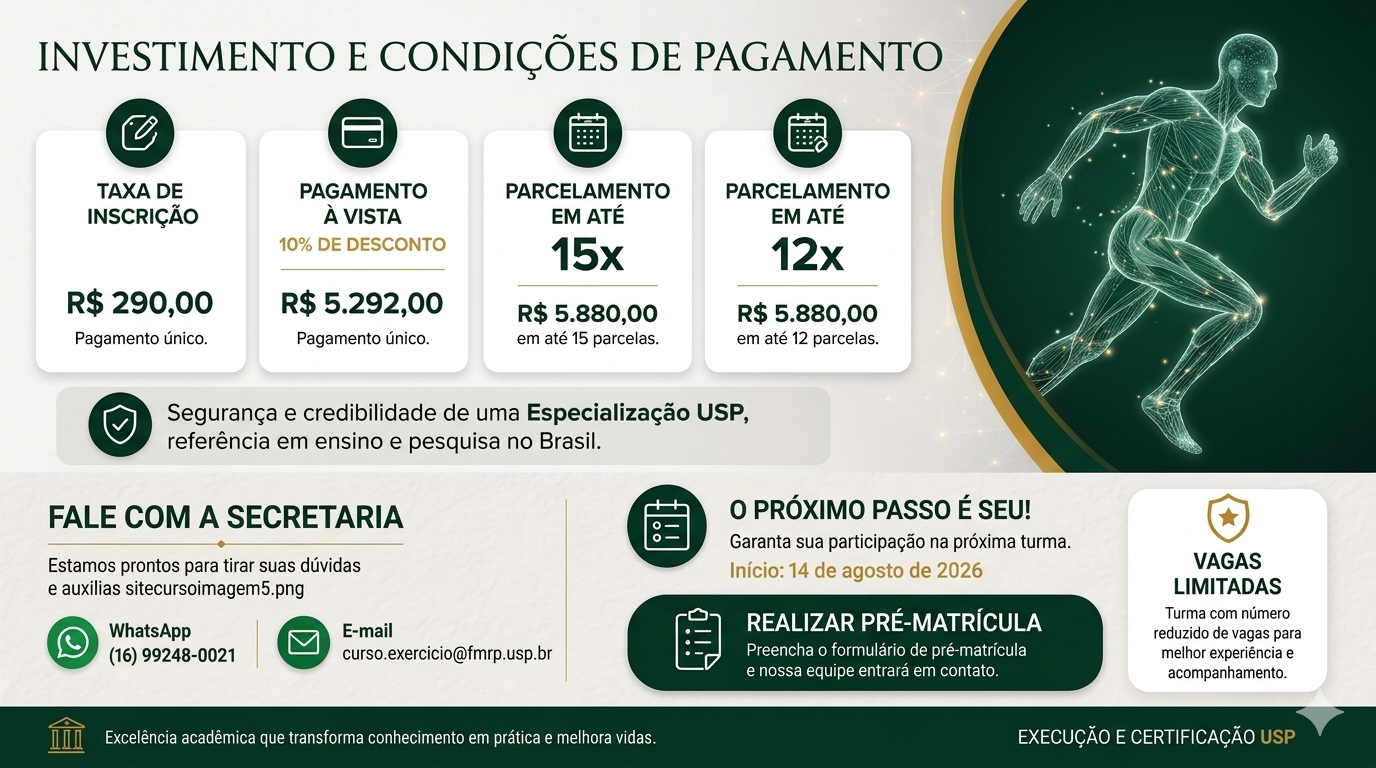 INVESTIMENTO E CONDIÇÕES DE PAGAMENTO

TAXA DE INSCRIÇÃO

R$ 290,00

Pagamento único.

PAGAMENTO À VISTA

10% DE DESCONTO

R$ 5.292,00

Pagamento único.

PARCELAMENTO EM ATÉ

15x

R$ 5.880,00

em até 15 parcelas.

PARCELAMENTO EM ATÉ

12x

R$ 5.880,00

em até 12 parcelas.

Segurança e credibilidade de uma Especialização USP, referência em ensino e pesquisa no Brasil.

FALE COM A SECRETARIA

Estamos prontos para tirar suas dúvidas e auxilias sitecursoimagem5.png

WhatsApp
(16) 99248-0021

E-mail
curso.exercicio@fmrp.usp.br

O PRÓXIMO PASSO É SEU!

Garanta sua participação na próxima turma.

Início: 14 de agosto de 2026

REALIZAR PRÉ-MATRÍCULA

Preencha o formulário de pré-matrícula e nossa equipe entrará em contato.

VAGAS LIMITADAS

Turma com número reduzido de vagas para melhor experiência e acompanhamento.

Excelência acadêmica que transforma conhecimento em prática e melhora vidas.

EXECUÇÃO E CERTIFICAÇÃO USP